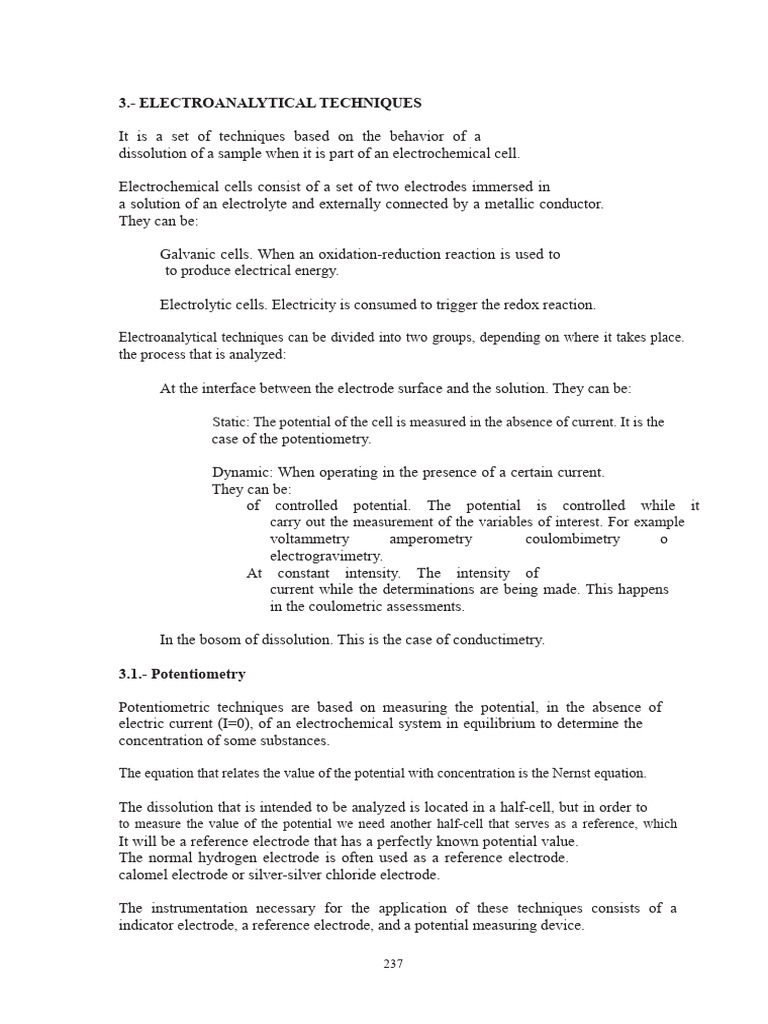 3.- ELECTROANALYTICAL TECHNIQUES

It is a set of techniques based on the behavior of a dissolution of a sample when it is part of an electrochemical cell.

Electrochemical cells consist of a set of two electrodes immersed in a solution of an electrolyte and externally connected by a metallic conductor. They can be:

Galvanic cells. When an oxidation-reduction reaction is used to to produce electrical energy.

Electrolytic cells. Electricity is consumed to trigger the redox reaction.

Electroanalytical techniques can be divided into two groups, depending on where it takes place. the process that is analyzed:

At the interface between the electrode surface and the solution. They can be:

Static: The potential of the cell is measured in the absence of current. It is the case of the potentiometry.

Dynamic: When operating in the presence of a certain current. They can be:

of controlled potential. The potential is controlled while it carry out the measurement of the variables of interest. For example voltammetry amperometry coulombimetry o electrogravimetry.

At constant intensity. The intensity of current while the determinations are being made. This happens in the coulometric assessments.

In the bosom of dissolution. This is the case of conductimetry.

3.1.- Potentiometry

Potentiometric techniques are based on measuring the potential, in the absence of electric current (I=0), of an electrochemical system in equilibrium to determine the concentration of some substances.

The equation that relates the value of the potential with concentration is the Nernst equation.

The dissolution that is intended to be analyzed is located in a half-cell, but in order to to measure the value of the potential we need another half-cell that serves as a reference, which It will be a reference electrode that has a perfectly known potential value. The normal hydrogen electrode is often used as a reference electrode. calomel electrode or silver-silver chloride electrode.

The instrumentation necessary for the application of these techniques consists of a indicator electrode, a reference electrode, and a potential measuring device.

237